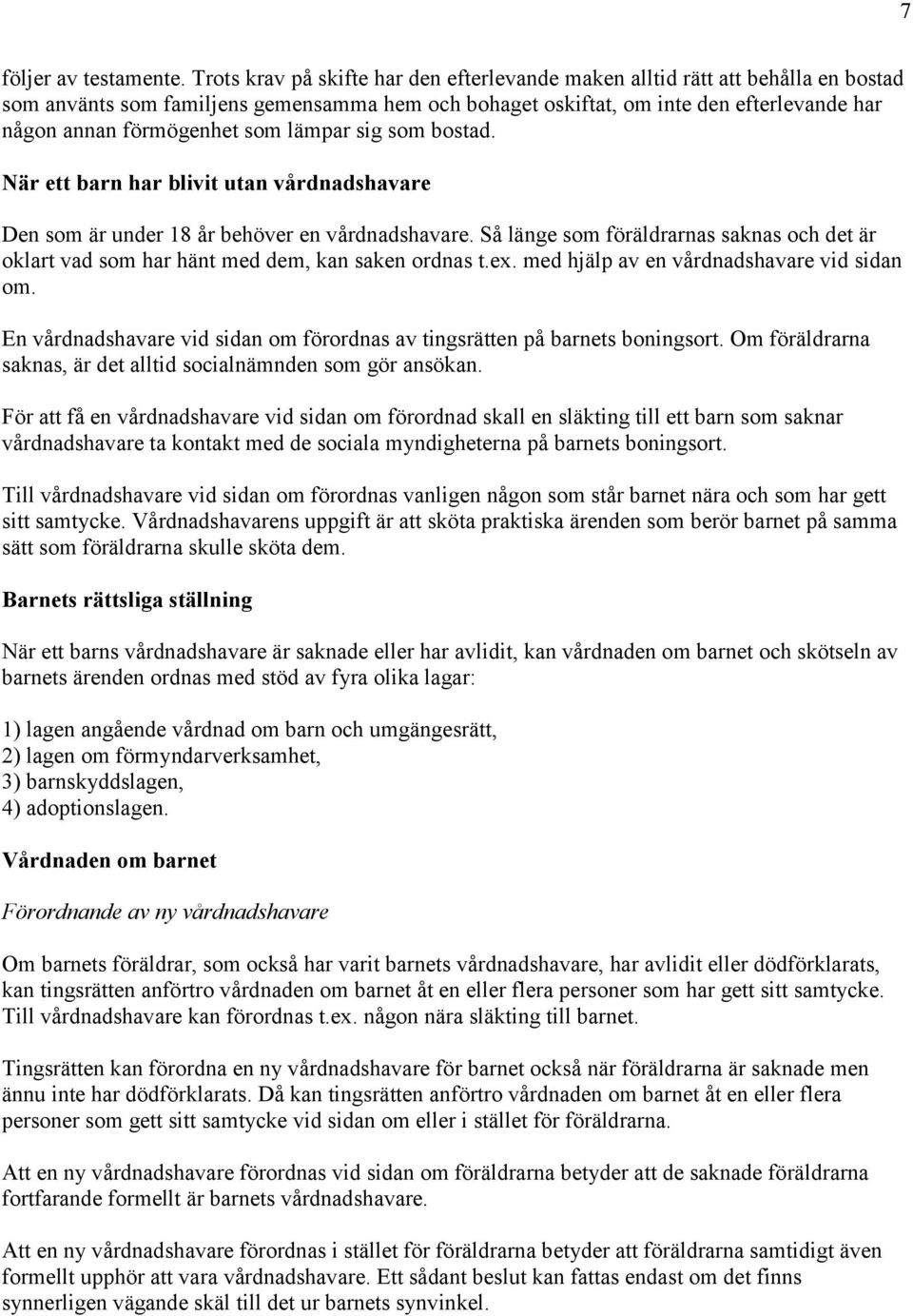 7

följer av testamente. Trots krav på skifte har den efterlevande maken alltid rätt att behålla en bostad som använts som familjens gemensamma hem och bohaget oskiftat, om inte den efterlevande har någon annan förmögenhet som lämpar sig som bostad.

När ett barn har blivit utan vårdnadshavare

Den som är under 18 år behöver en vårdnadshavare. Så länge som föräldrarnas saknas och det är oklart vad som har hänt med dem, kan saken ordnas t.ex. med hjälp av en vårdnadshavare vid sidan om.

En vårdnadshavare vid sidan om förordnas av tingsrätten på barnets boningsort. Om föräldrarna saknas, är det alltid socialnämnden som gör ansökan.

För att få en vårdnadshavare vid sidan om förordnad skall en släkting till ett barn som saknar vårdnadshavare ta kontakt med de sociala myndigheterna på barnets boningsort.

Till vårdnadshavare vid sidan om förordnas vanligen någon som står barnet nära och som har gett sitt samtycke. Vårdnadshavarens uppgift är att sköta praktiska ärenden som berör barnet på samma sätt som föräldrarna skulle sköta dem.

Barnets rättsliga ställning

När ett barns vårdnadshavare är saknade eller har avlidit, kan vårdnaden om barnet och skötseln av barnets ärenden ordnas med stöd av fyra olika lagar:

1) lagen angående vårdnad om barn och umgängesrätt,
2) lagen om förmyndarverksamhet,
3) barnskyddslagen,
4) adoptionslagen.

Vårdnaden om barnet

Förordnande av ny vårdnadshavare

Om barnets föräldrar, som också har varit barnets vårdnadshavare, har avlidit eller dödförklarats, kan tingsrätten anförtro vårdnaden om barnet åt en eller flera personer som har gett sitt samtycke. Till vårdnadshavare kan förordnas t.ex. någon nära släkting till barnet.

Tingsrätten kan förordna en ny vårdnadshavare för barnet också när föräldrarna är saknade men ännu inte har dödförklarats. Då kan tingsrätten anförtro vårdnaden om barnet åt en eller flera personer som gett sitt samtycke vid sidan om eller i stället för föräldrarna.

Att en ny vårdnadshavare förordnas vid sidan om föräldrarna betyder att de saknade föräldrarna fortfarande formellt är barnets vårdnadshavare.

Att en ny vårdnadshavare förordnas i stället för föräldrarna betyder att föräldrarna samtidigt även formellt upphör att vara vårdnadshavare. Ett sådant beslut kan fattas endast om det finns synnerligen vägande skäl till det ur barnets synvinkel.